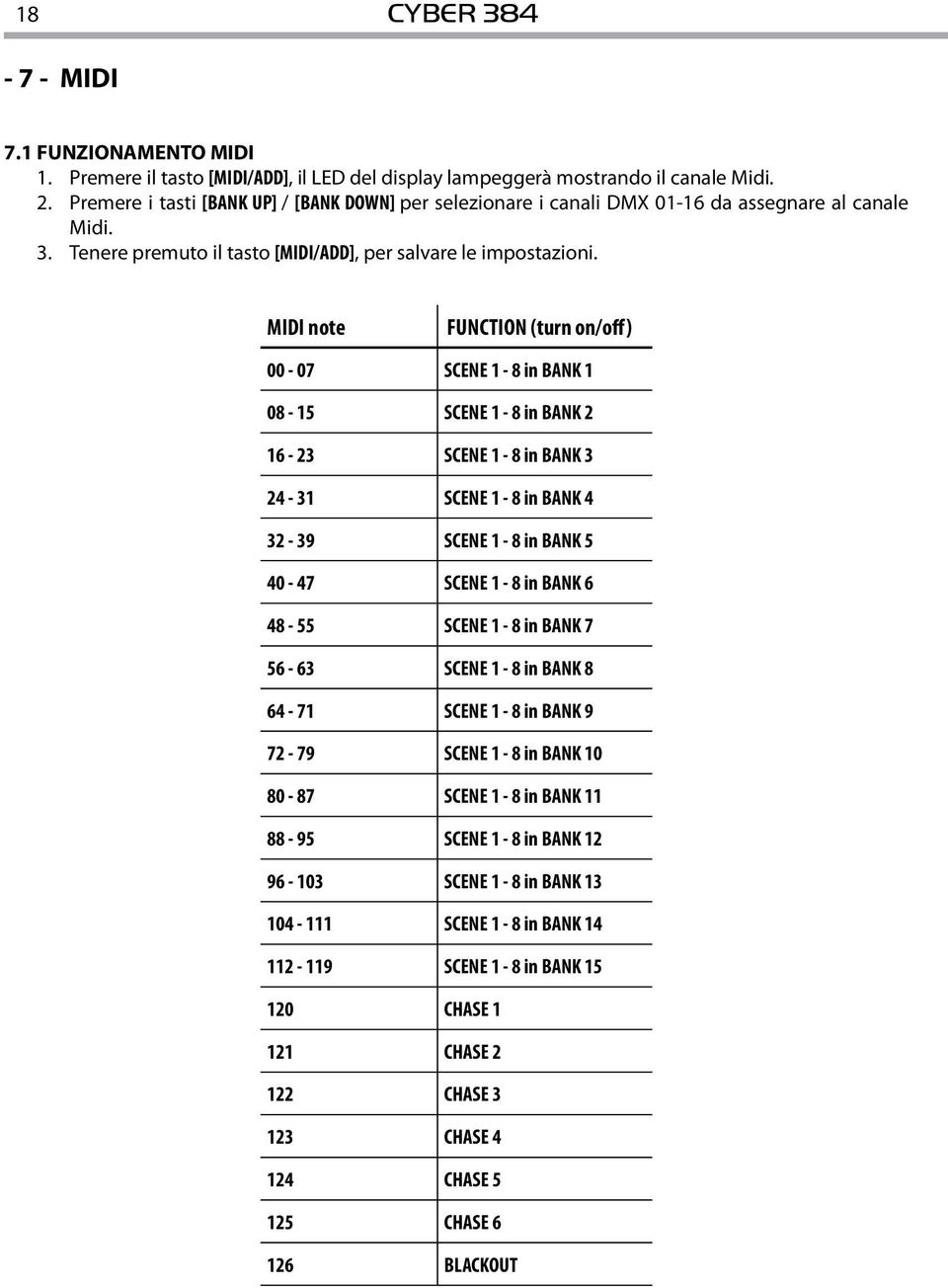 18 CYBER 384

- 7 - MIDI

7.1 FUNZIONAMENTO MIDI
1. Premere il tasto [MIDI/ADD], il LED del display lampeggerà mostrando il canale Midi.
2. Premere i tasti [BANK UP] / [BANK DOWN] per selezionare i canali DMX 01-16 da assegnare al canale Midi.
3. Tenere premuto il tasto [MIDI/ADD], per salvare le impostazioni.

| MIDI note | FUNCTION (turn on/off) |
|---|---|
| 00 - 07 | SCENE 1 - 8 in BANK 1 |
| 08 - 15 | SCENE 1 - 8 in BANK 2 |
| 16 - 23 | SCENE 1 - 8 in BANK 3 |
| 24 - 31 | SCENE 1 - 8 in BANK 4 |
| 32 - 39 | SCENE 1 - 8 in BANK 5 |
| 40 - 47 | SCENE 1 - 8 in BANK 6 |
| 48 - 55 | SCENE 1 - 8 in BANK 7 |
| 56 - 63 | SCENE 1 - 8 in BANK 8 |
| 64 - 71 | SCENE 1 - 8 in BANK 9 |
| 72 - 79 | SCENE 1 - 8 in BANK 10 |
| 80 - 87 | SCENE 1 - 8 in BANK 11 |
| 88 - 95 | SCENE 1 - 8 in BANK 12 |
| 96 - 103 | SCENE 1 - 8 in BANK 13 |
| 104 - 111 | SCENE 1 - 8 in BANK 14 |
| 112 - 119 | SCENE 1 - 8 in BANK 15 |
| 120 | CHASE 1 |
| 121 | CHASE 2 |
| 122 | CHASE 3 |
| 123 | CHASE 4 |
| 124 | CHASE 5 |
| 125 | CHASE 6 |
| 126 | BLACKOUT |